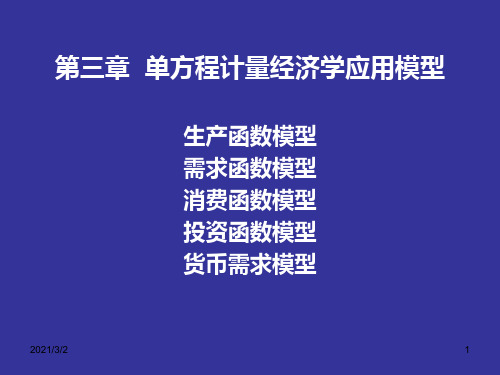 第三章 单方程计量经济学应用模型

生产函数模型
需求函数模型
消费函数模型
投资函数模型
货币需求模型

2021/3/2

1